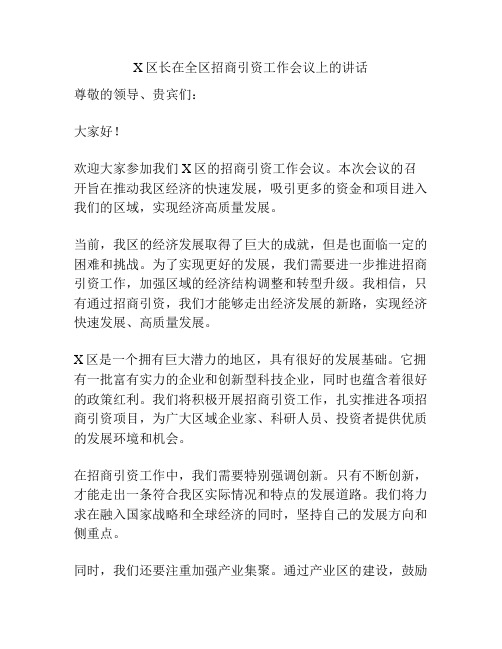 X区长在全区招商引资工作会议上的讲话

尊敬的领导、贵宾们：

大家好！

欢迎大家参加我们X区的招商引资工作会议。本次会议的召开旨在推动我区经济的快速发展，吸引更多的资金和项目进入我们的区域，实现经济高质量发展。

当前，我区的经济发展取得了巨大的成就，但是也面临一定的困难和挑战。为了实现更好的发展，我们需要进一步推进招商引资工作，加强区域的经济结构调整和转型升级。我相信，只有通过招商引资，我们才能够走出经济发展的新路，实现经济快速发展、高质量发展。

X区是一个拥有巨大潜力的地区，具有很好的发展基础。它拥有一批富有实力的企业和创新型科技企业，同时也蕴含着很好的政策红利。我们将积极开展招商引资工作，扎实推进各项招商引资项目，为广大区域企业家、科研人员、投资者提供优质的发展环境和机会。

在招商引资工作中，我们需要特别强调创新。只有不断创新，才能走出一条符合我区实际情况和特点的发展道路。我们将力求在融入国家战略和全球经济的同时，坚持自己的发展方向和侧重点。

同时，我们还要注重加强产业集聚。通过产业区的建设，鼓励